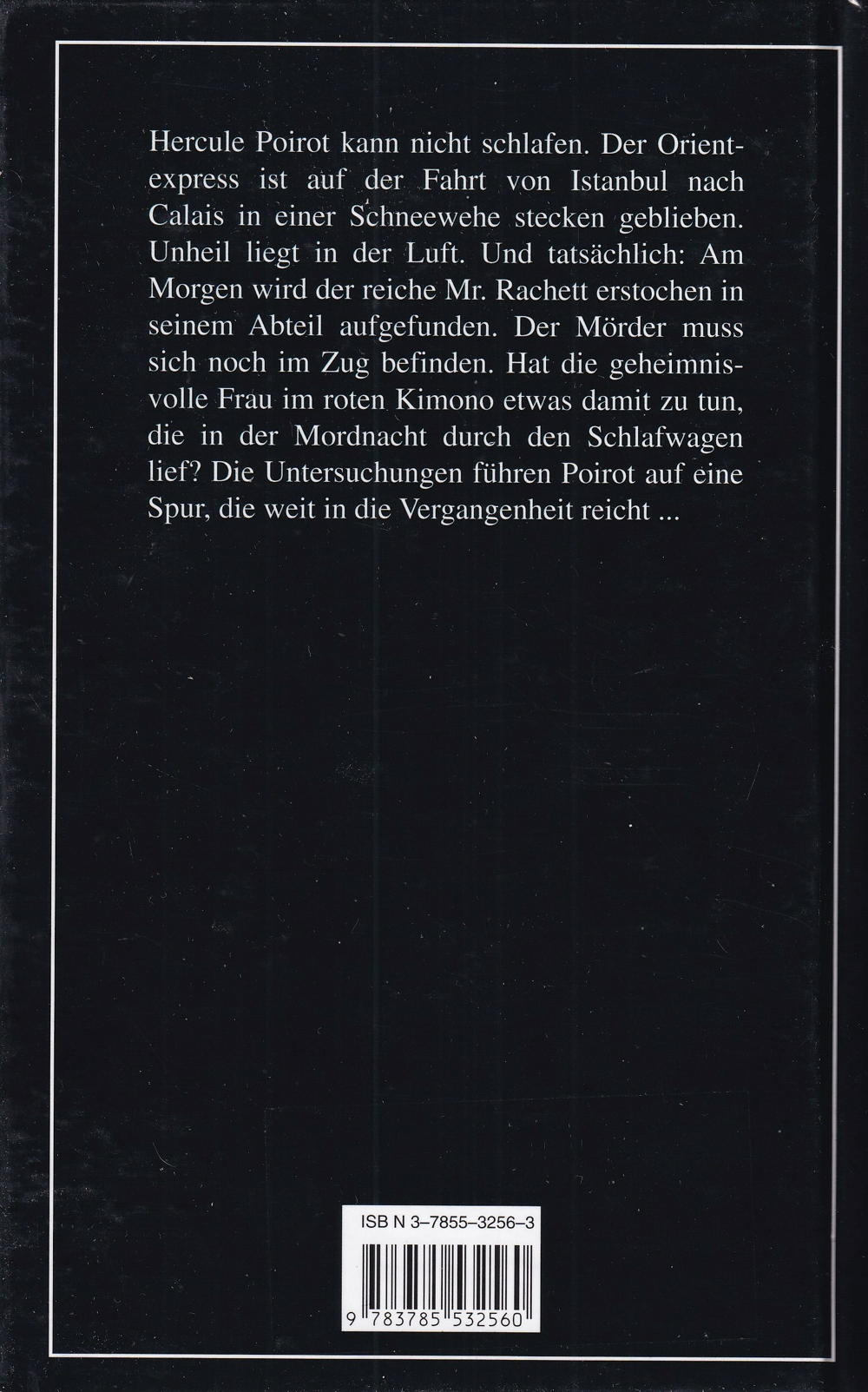 Hercule Poirot kann nicht schlafen. Der Orientexpress ist auf der Fahrt von Istanbul nach Calais in einer Schneewehe stecken geblieben. Unheil liegt in der Luft. Und tatsächlich: Am Morgen wird der reiche Mr. Rachett erstochen in seinem Abteil aufgefunden. Der Mörder muss sich noch im Zug befinden. Hat die geheimnisvolle Frau im roten Kimono etwas damit zu tun, die in der Mordnacht durch den Schlafwagen lief? Die Untersuchungen führen Poirot auf eine Spur, die weit in die Vergangenheit reicht ...

ISB N 3-7855-3256-3

9 783785 532560